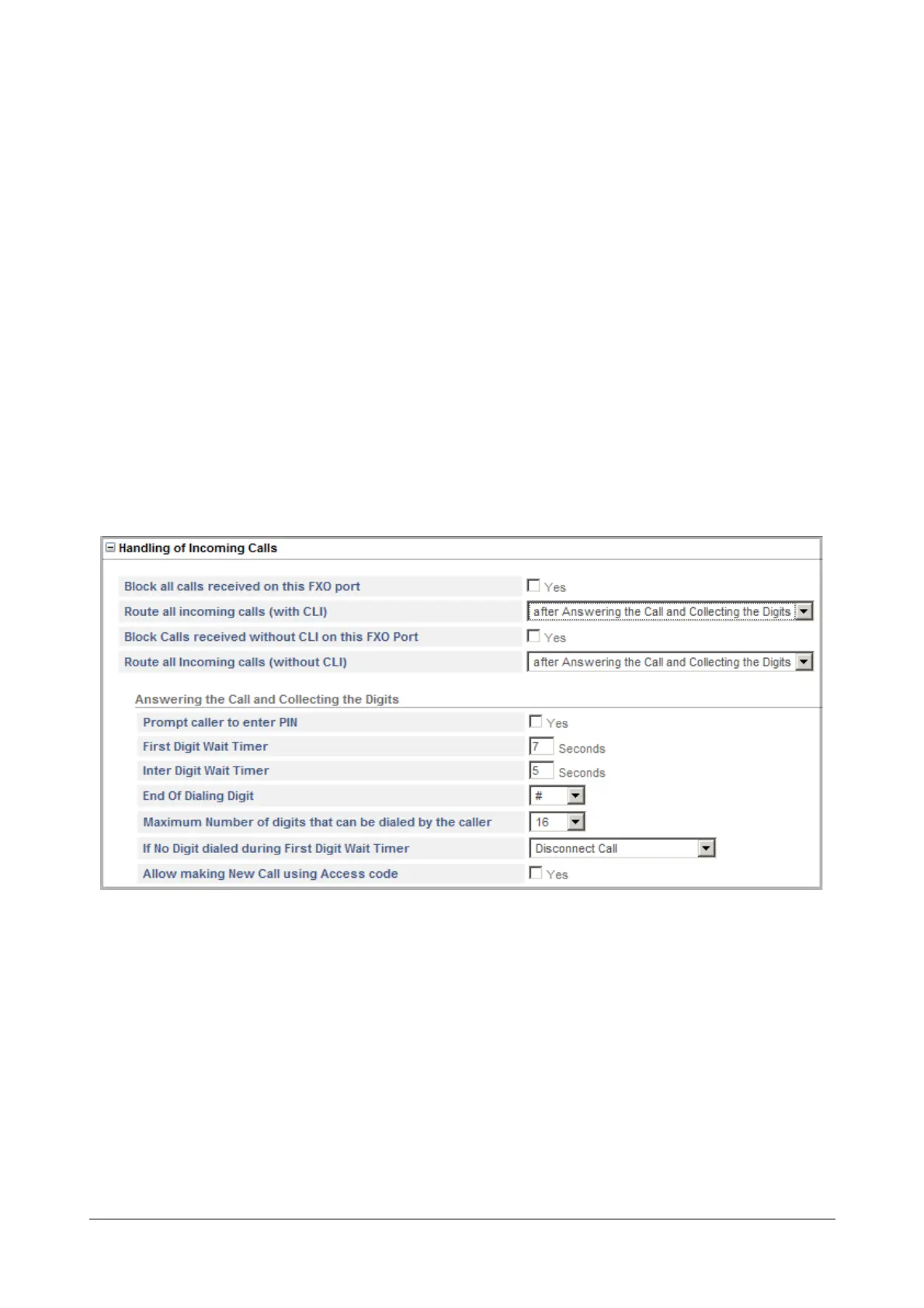 Handling of Incoming Calls

Block all calls received on this FXO port
Yes

Route all incoming calls (with CLI)
after Answering the Call and Collecting the Digits

Block Calls received without CLI on this FXO Port
Yes

Route all Incoming calls (without CLI)
after Answering the Call and Collecting the Digits

Answering the Call and Collecting the Digits

Prompt caller to enter PIN
Yes

First Digit Wait Timer
7 Seconds

Inter Digit Wait Timer
5 Seconds

End Of Dialing Digit
#

Maximum Number of digits that can be dialed by the caller
16

If No Digit dialed during First Digit Wait Timer
Disconnect Call

Allow making New Call using Access code
Yes